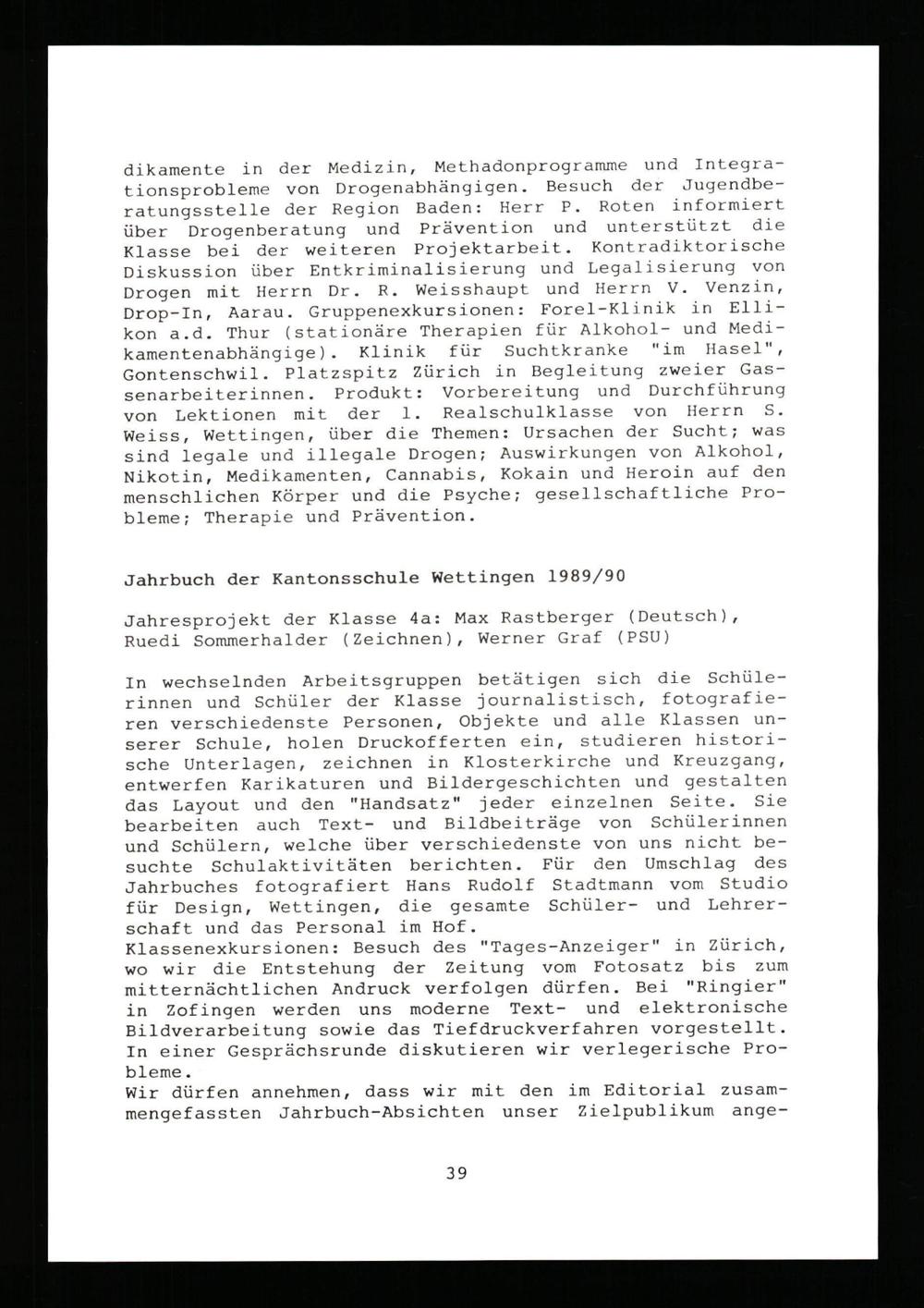 dikamente in der Medizin, Methadonprogramme und Integrationsprobleme von Drogenabhängigen. Besuch der Jugendberatungsstelle der Region Baden: Herr P. Roten informiert über Drogenberatung und Prävention und unterstützt die Klasse bei der weiteren Projektarbeit. Kontradiktorische Diskussion über Entkriminalisierung und Legalisierung von Drogen mit Herrn Dr. R. Weisshaupt und Herrn V. Venzin, Drop-In, Aarau. Gruppenexkursionen: Forel-Klinik in Ellikon a.d. Thur (stationäre Therapien für Alkohol- und Medikamentenabhängige). Klinik für Suchtkranke "im Hasel", Gontenschwil. Platzspitz Zürich in Begleitung zweier Gassenarbeiterinnen. Produkt: Vorbereitung und Durchführung von Lektionen mit der 1. Realschulklasse von Herrn S. Weiss, Wettingen, über die Themen: Ursachen der Sucht; was sind legale und illegale Drogen; Auswirkungen von Alkohol, Nikotin, Medikamenten, Cannabis, Kokain und Heroin auf den menschlichen Körper und die Psyche; gesellschaftliche Probleme; Therapie und Prävention.

Jahrbuch der Kantonsschule Wettingen 1989/90

Jahresprojekt der Klasse 4a: Max Rastberger (Deutsch), Ruedi Sommerhalder (Zeichnen), Werner Graf (PSU)

In wechselnden Arbeitsgruppen betätigen sich die Schülerinnen und Schüler der Klasse journalistisch, fotografieren verschiedenste Personen, Objekte und alle Klassen unserer Schule, holen Druckofferten ein, studieren historische Unterlagen, zeichnen in Klosterkirche und Kreuzgang, entwerfen Karikaturen und Bildergeschichten und gestalten das Layout und den "Handsatz" jeder einzelnen Seite. Sie bearbeiten auch Text- und Bildbeiträge von Schülerinnen und Schülern, welche über verschiedenste von uns nicht besuchte Schulaktivitäten berichten. Für den Umschlag des Jahrbuches fotografiert Hans Rudolf Stadtmann vom Studio für Design, Wettingen, die gesamte Schüler- und Lehrerschaft und das Personal im Hof.
Klassenexkursionen: Besuch des "Tages-Anzeiger" in Zürich, wo wir die Entstehung der Zeitung vom Fotosatz bis zum mitternächtlichen Andruck verfolgen dürfen. Bei "Ringier" in Zofingen werden uns moderne Text- und elektronische Bildverarbeitung sowie das Tiefdruckverfahren vorgestellt. In einer Gesprächsrunde diskutieren wir verlegerische Probleme.
Wir dürfen annehmen, dass wir mit den im Editorial zusammengefassten Jahrbuch-Absichten unser Zielpublikum ange-

39